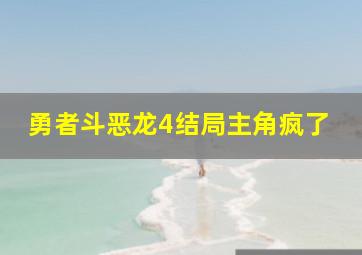 勇者斗恶龙4结局主角疯了